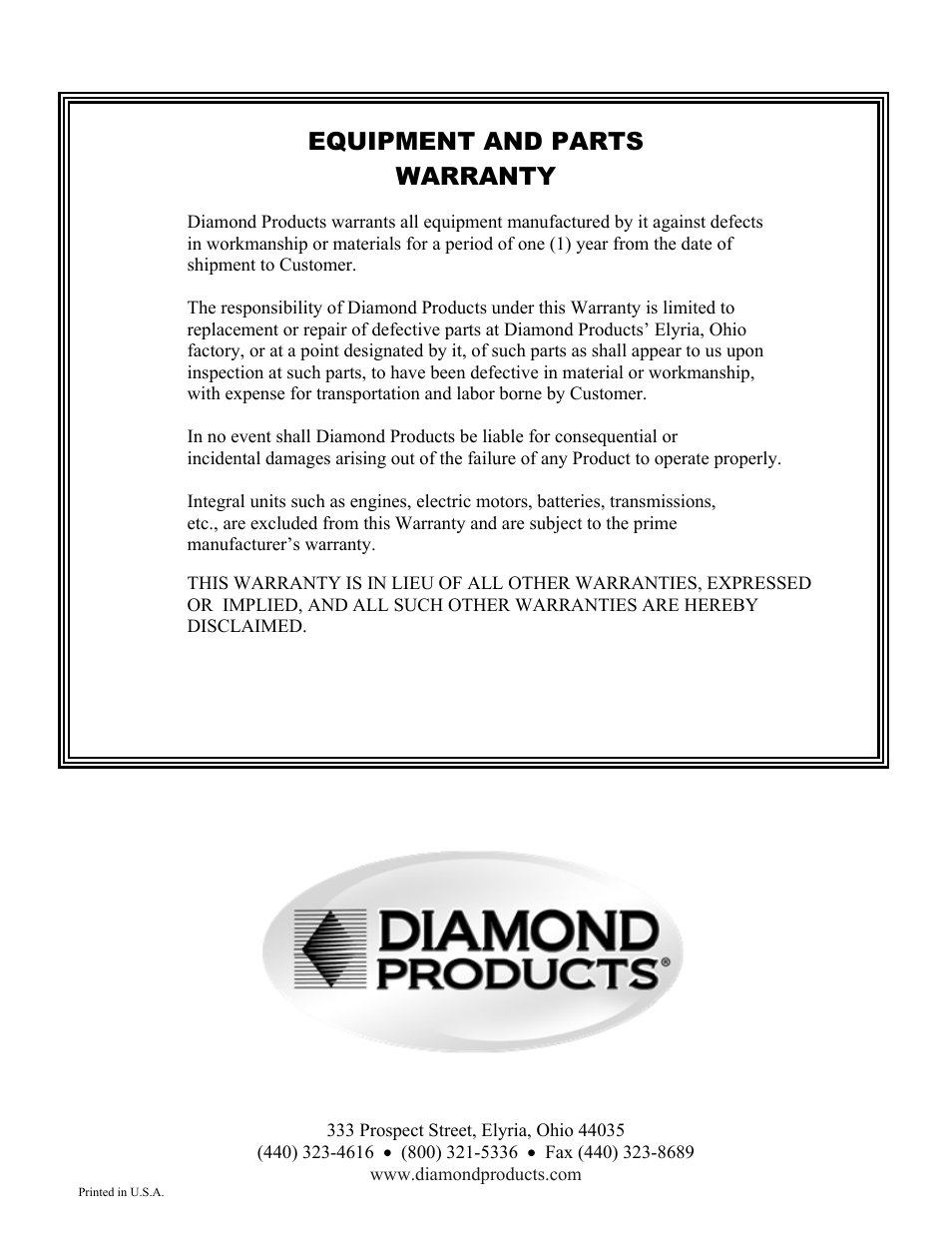 EQUIPMENT AND PARTS WARRANTY

Diamond Products warrants all equipment manufactured by it against defects in workmanship or materials for a period of one (1) year from the date of shipment to Customer.

The responsibility of Diamond Products under this Warranty is limited to replacement or repair of defective parts at Diamond Products' Elyria, Ohio factory, or at a point designated by it, of such parts as shall appear to us upon inspection at such parts, to have been defective in material or workmanship, with expense for transportation and labor borne by Customer.

In no event shall Diamond Products be liable for consequential or incidental damages arising out of the failure of any Product to operate properly.

Integral units such as engines, electric motors, batteries, transmissions, etc., are excluded from this Warranty and are subject to the prime manufacturer's warranty.

THIS WARRANTY IS IN LIEU OF ALL OTHER WARRANTIES, EXPRESSED OR IMPLIED, AND ALL SUCH OTHER WARRANTIES ARE HEREBY DISCLAIMED.

DIAMOND PRODUCTS®

333 Prospect Street, Elyria, Ohio 44035
(440) 323-4616 • (800) 321-5336 • Fax (440) 323-8689
www.diamondproducts.com

Printed in U.S.A.